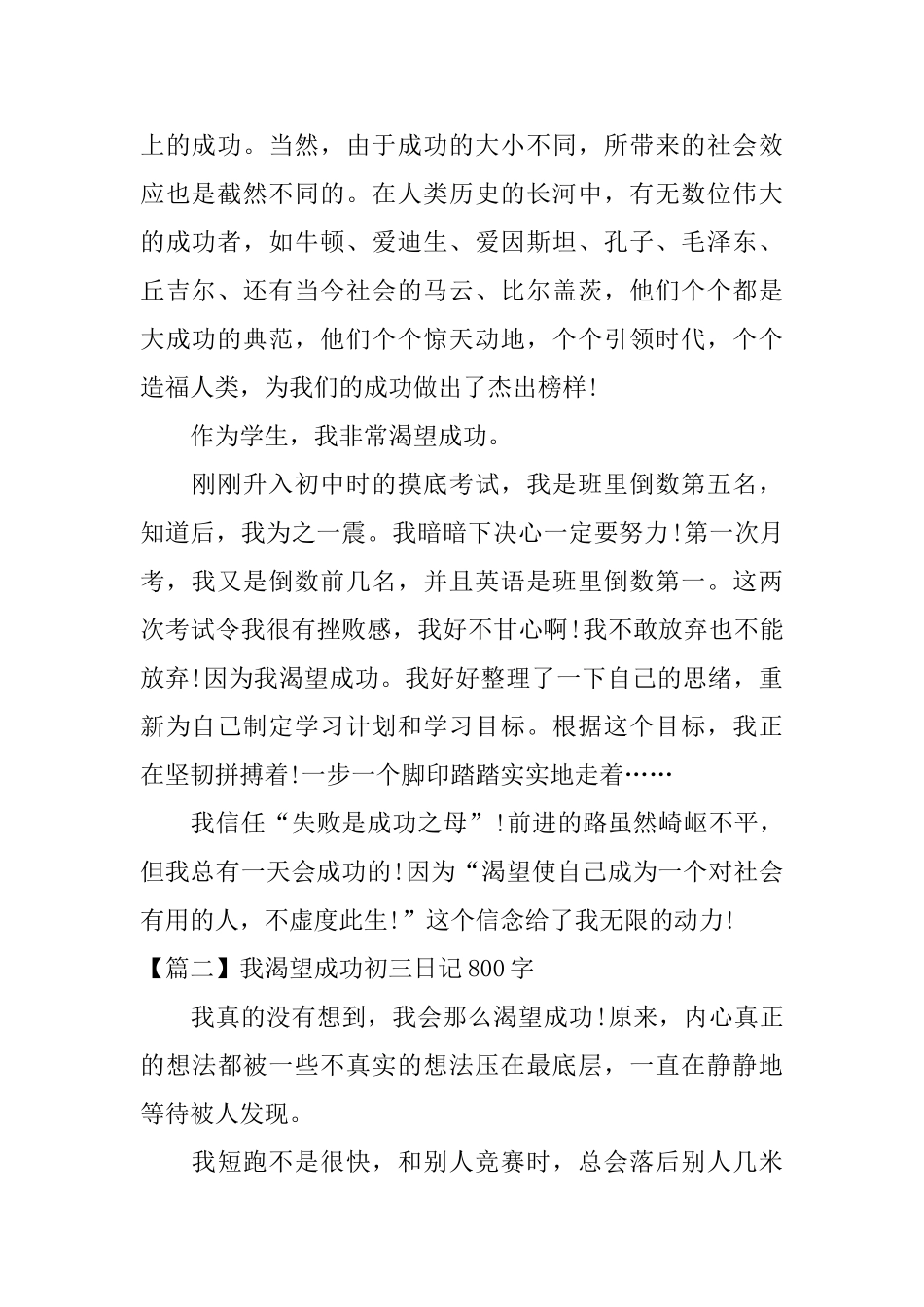 上的成功。当然，由于成功的大小不同，所带来的社会效应也是截然不同的。在人类历史的长河中，有无数位伟大的成功者，如牛顿、爱迪生、爱因斯坦、孔子、毛泽东、丘吉尔、还有当今社会的马云、比尔盖茨，他们个个都是大成功的典范，他们个个惊天动地，个个引领时代，个个造福人类，为我们的成功做出了杰出榜样！

作为学生，我非常渴望成功。

刚刚升入初中时的摸底考试，我是班里倒数第五名，知道后，我为之一震。我暗暗下决心一定要努力！第一次月考，我又是倒数前几名，并且英语是班里倒数第一。这两次考试令我很有挫败感，我好不甘心啊！我不敢放弃也不能放弃！因为我渴望成功。我好好整理了一下自己的思绪，重新为自己制定学习计划和学习目标。根据这个目标，我正在坚韧拼搏着！一步一个脚印踏踏实实地走着……

我信任“失败是成功之母”！前进的路虽然崎岖不平，但我总有一天会成功的！因为“渴望使自己成为一个对社会有用的人，不虚度此生！”这个信念给了我无限的动力！

【篇二】我渴望成功初三日记800字

我真的没有想到，我会那么渴望成功！原来，内心真正的想法都被一些不真实的想法压在最底层，一直在静静地等待被人发现。

我短跑不是很快，和别人竞赛时，总会落后别人几米